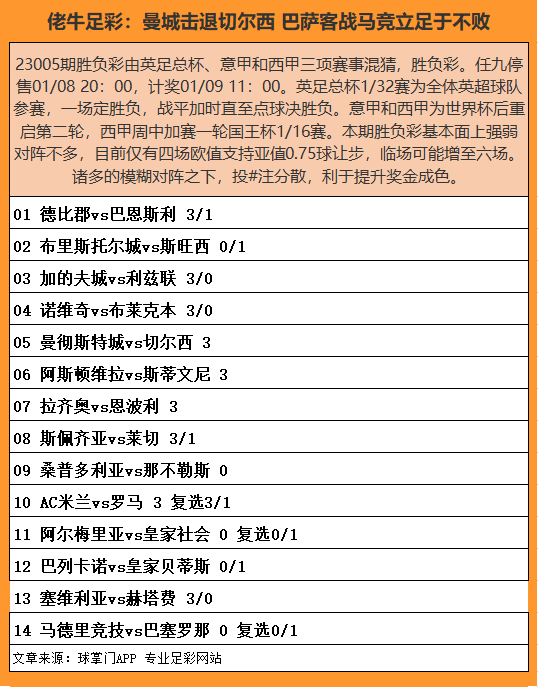 佬牛足彩：曼城击退切尔西 巴萨客战马竞立足于不败

23005期胜负彩由英足总杯、意甲和西甲三项赛事混猜，胜负彩。任九停售01/08 20：00，计奖01/09 11：00。英足总杯1/32赛为全体英超球队参赛，一场定胜负，战平加时直至点球决胜负。意甲和西甲为世界杯后重启第二轮，西甲周中加赛一轮国王杯1/16赛。本期胜负彩基本面上强弱对阵不多，目前仅有四场欧值支持亚值0.75球让步，临场可能增至六场。诸多的模糊对阵之下，投#注分散，利于提升奖金成色。

01 德比郡vs巴恩斯利 3/1

02 布里斯托尔城vs斯旺西 0/1

03 加的夫城vs利兹联 3/0

04 诺维奇vs布莱克本 3/0

05 曼彻斯特城vs切尔西 3

06 阿斯顿维拉vs斯蒂文尼 3

07 拉齐奥vs恩波利 3

08 斯佩齐亚vs莱切 3/1

09 桑普多利亚vs那不勒斯 0

10 AC米兰vs罗马 3 复选3/1

11 阿尔梅里亚vs皇家社会 0 复选0/1

12 巴列卡诺vs皇家贝蒂斯 0/1

13 塞维利亚vs赫塔费 3/0

14 马德里竞技vs巴塞罗那 0 复选0/1

文章来源：球掌门APP 专业足彩网站